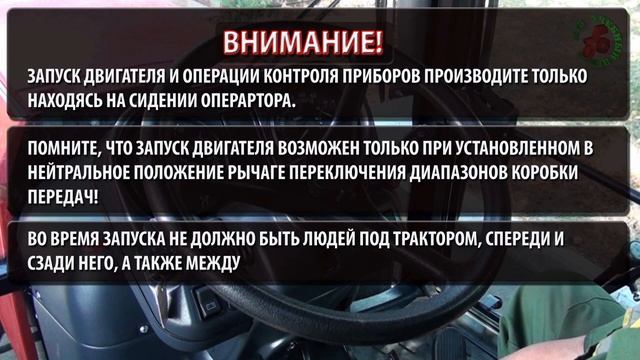 ВНИМАНИЕ!

ЗАПУСК ДВИГАТЕЛЯ И ОПЕРАЦИИ КОНТРОЛЯ ПРИБОРОВ ПРОИЗВОДИТЕ ТОЛЬКО НАХОДЯСЬ НА СИДЕНИИ ОПЕРАРТОРА.

ПОМНИТЕ, ЧТО ЗАПУСК ДВИГАТЕЛЯ ВОЗМОЖЕН ТОЛЬКО ПРИ УСТАНОВЛЕННОМ В НЕЙТРАЛЬНОЕ ПОЛОЖЕНИЕ РЫЧАГЕ ПЕРЕКЛЮЧЕНИЯ ДИАПАЗОНОВ КОРОБКИ ПЕРЕДАЧ!

ВО ВРЕМЯ ЗАПУСКА НЕ ДОЛЖНО БЫТЬ ЛЮДЕЙ ПОД ТРАКТОРОМ, СПЕРЕДИ И СЗАДИ НЕГО, А ТАКЖЕ МЕЖДУ